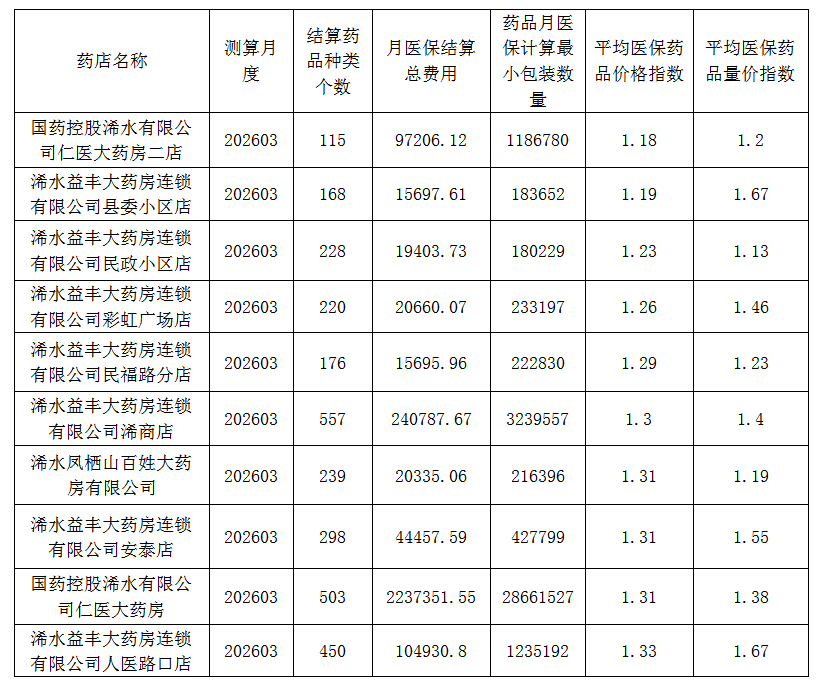 | 药店名称 | 测算月度 | 结算药品种类个数 | 月医保结算总费用 | 药品月医保计算最小包装数量 | 平均医保药品价格指数 | 平均医保药品量价指数 |
|---|---|---|---|---|---|---|
| 国药控股浠水有限公司仁医大药房二店 | 202603 | 115 | 97206.12 | 1186780 | 1.18 | 1.2 |
| 浠水益丰大药房连锁有限公司县委小区店 | 202603 | 168 | 15697.61 | 183652 | 1.19 | 1.67 |
| 浠水益丰大药房连锁有限公司民政小区店 | 202603 | 228 | 19403.73 | 180229 | 1.23 | 1.13 |
| 浠水益丰大药房连锁有限公司彩虹广场店 | 202603 | 220 | 20660.07 | 233197 | 1.26 | 1.46 |
| 浠水益丰大药房连锁有限公司民福路分店 | 202603 | 176 | 15695.96 | 222830 | 1.29 | 1.23 |
| 浠水益丰大药房连锁有限公司浠商店 | 202603 | 557 | 240787.67 | 3239557 | 1.3 | 1.4 |
| 浠水凤栖山百姓大药房有限公司 | 202603 | 239 | 20335.06 | 216396 | 1.31 | 1.19 |
| 浠水益丰大药房连锁有限公司安泰店 | 202603 | 298 | 44457.59 | 427799 | 1.31 | 1.55 |
| 国药控股浠水有限公司仁医大药房 | 202603 | 503 | 2237351.55 | 28661527 | 1.31 | 1.38 |
| 浠水益丰大药房连锁有限公司人医路口店 | 202603 | 450 | 104930.8 | 1235192 | 1.33 | 1.67 |